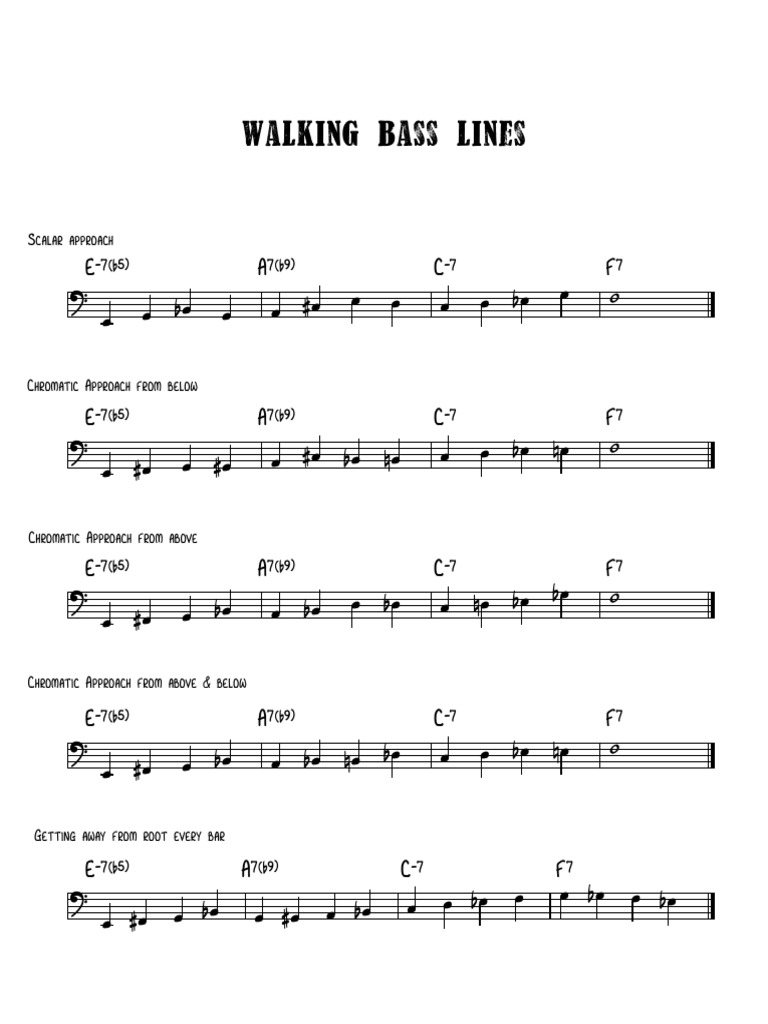 WALKING BASS LINES

Scalar approach

E-7(♭5) A7(♭9) C-7 F7

Chromatic Approach from below

E-7(♭5) A7(♭9) C-7 F7

Chromatic Approach from above

E-7(♭5) A7(♭9) C-7 F7

Chromatic Approach from above & below

E-7(♭5) A7(♭9) C-7 F7

Getting away from root every bar

E-7(♭5) A7(♭9) C-7 F7